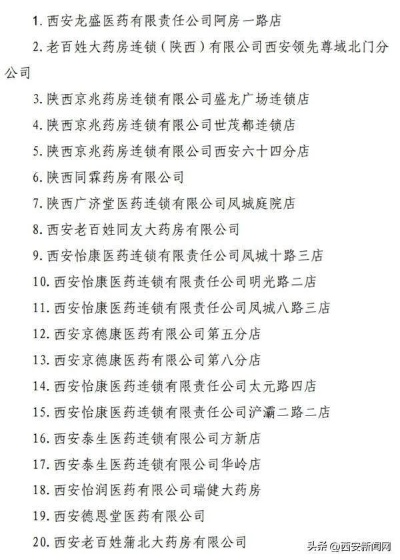 1. 西安龙盛医药有限责任公司阿房一路店

2. 老百姓大药房连锁（陕西）有限公司西安领先尊城北门分公司

3. 陕西京兆药房连锁有限公司盛龙广场连锁店

4. 陕西京兆药房连锁有限公司世茂都连锁店

5. 陕西京兆药房连锁有限公司西安六十四分店

6. 陕西同霖药房有限公司

7. 陕西广济堂医药连锁有限公司凤城庭院店

8. 西安老百姓同友大药房有限公司

9. 西安怡康医药连锁有限责任公司凤城十路三店

10. 西安怡康医药连锁有限责任公司明光路二店

11. 西安怡康医药连锁有限责任公司凤城八路三店

12. 西安京德康医药有限公司第五分店

13. 西安京德康医药有限公司第八分店

14. 西安怡康医药连锁有限责任公司太元路四店

15. 西安怡康医药连锁有限责任公司浐灞二路二店

16. 西安泰生医药连锁有限公司方新店

17. 西安泰生医药连锁有限公司华岭店

18. 西安怡润医药有限公司瑞健大药房

19. 西安德恩堂医药有限公司

20. 西安老百姓蒲北大药房有限公司

头条 @西安新闻网